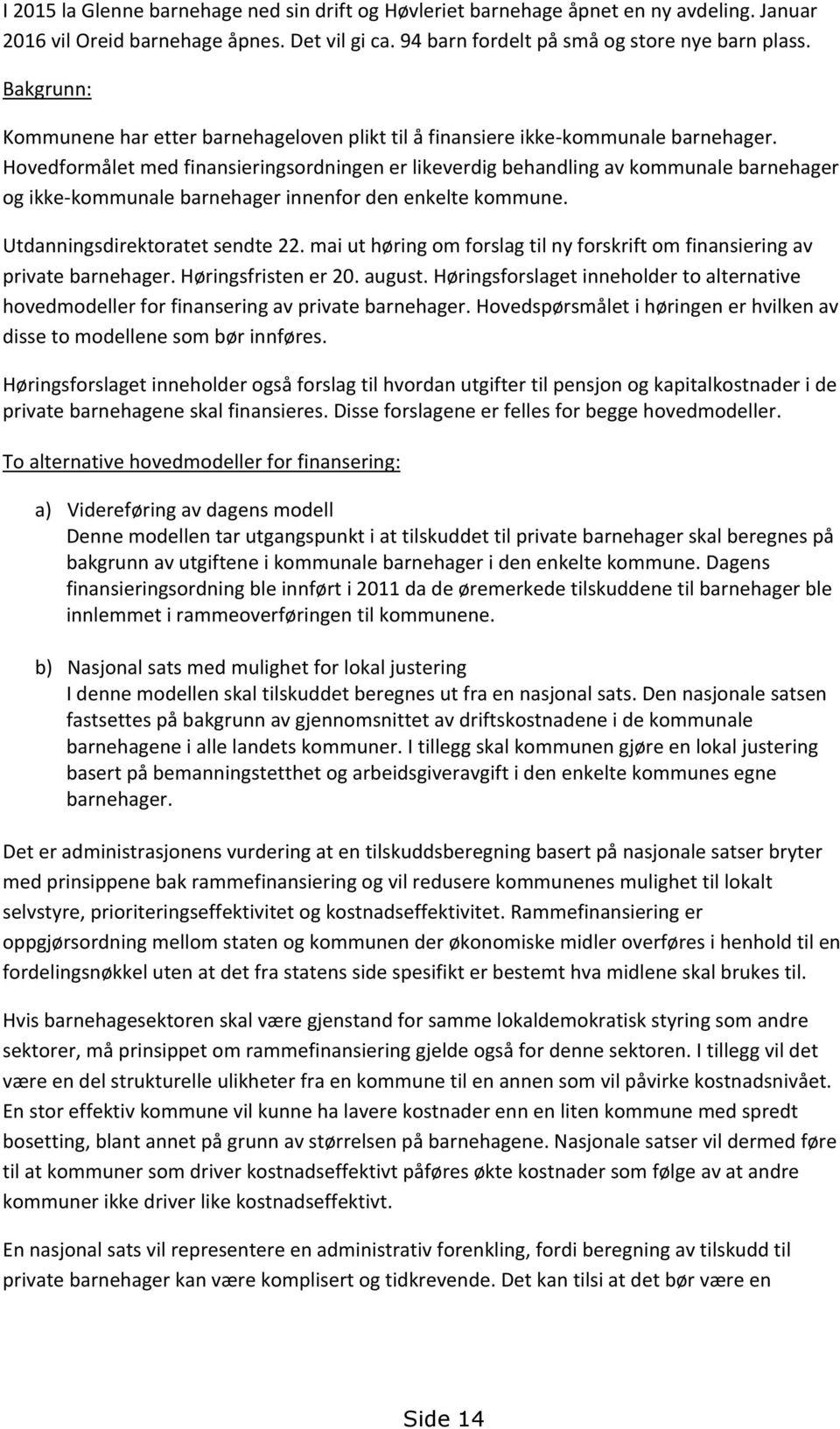 I 2015 la Glenne barnehage ned sin drift og Høvleriet barnehage åpnet en ny avdeling. Januar 2016 vil Oreid barnehage åpnes. Det vil gi ca. 94 barn fordelt på små og store nye barn plass.

Bakgrunn:

Kommunene har etter barnehageloven plikt til å finansiere ikke-kommunale barnehager. Hovedformålet med finansieringsordningen er likeverdig behandling av kommunale barnehager og ikke-kommunale barnehager innenfor den enkelte kommune.

Utdanningsdirektoratet sendte 22. mai ut høring om forslag til ny forskrift om finansiering av private barnehager. Høringsfristen er 20. august. Høringsforslaget inneholder to alternative hovedmodeller for finansering av private barnehager. Hovedspørsmålet i høringen er hvilken av disse to modellene som bør innføres.

Høringsforslaget inneholder også forslag til hvordan utgifter til pensjon og kapitalkostnader i de private barnehagene skal finansieres. Disse forslagene er felles for begge hovedmodeller.

To alternative hovedmodeller for finansering:

a) Videreføring av dagens modell
Denne modellen tar utgangspunkt i at tilskuddet til private barnehager skal beregnes på bakgrunn av utgiftene i kommunale barnehager i den enkelte kommune. Dagens finansieringsordning ble innført i 2011 da de øremerkede tilskuddene til barnehager ble innlemmet i rammeoverføringen til kommunene.

b) Nasjonal sats med mulighet for lokal justering
I denne modellen skal tilskuddet beregnes ut fra en nasjonal sats. Den nasjonale satsen fastsettes på bakgrunn av gjennomsnittet av driftskostnadene i de kommunale barnehagene i alle landets kommuner. I tillegg skal kommunen gjøre en lokal justering basert på bemanningstetthet og arbeidsgiveravgift i den enkelte kommunes egne barnehager.

Det er administrasjonens vurdering at en tilskuddsberegning basert på nasjonale satser bryter med prinsippene bak rammefinansiering og vil redusere kommunenes mulighet til lokalt selvstyre, prioriteringseffektivitet og kostnadseffektivitet. Rammefinansiering er oppgjørsordning mellom staten og kommunen der økonomiske midler overføres i henhold til en fordelingsnøkkel uten at det fra statens side spesifikt er bestemt hva midlene skal brukes til.

Hvis barnehagesektoren skal være gjenstand for samme lokaldemokratisk styring som andre sektorer, må prinsippet om rammefinansiering gjelde også for denne sektoren. I tillegg vil det være en del strukturelle ulikheter fra en kommune til en annen som vil påvirke kostnadsnivået. En stor effektiv kommune vil kunne ha lavere kostnader enn en liten kommune med spredt bosetting, blant annet på grunn av størrelsen på barnehagene. Nasjonale satser vil dermed føre til at kommuner som driver kostnadseffektivt påføres økte kostnader som følge av at andre kommuner ikke driver like kostnadseffektivt.

En nasjonal sats vil representere en administrativ forenkling, fordi beregning av tilskudd til private barnehager kan være komplisert og tidkrevende. Det kan tilsi at det bør være en

Side 14